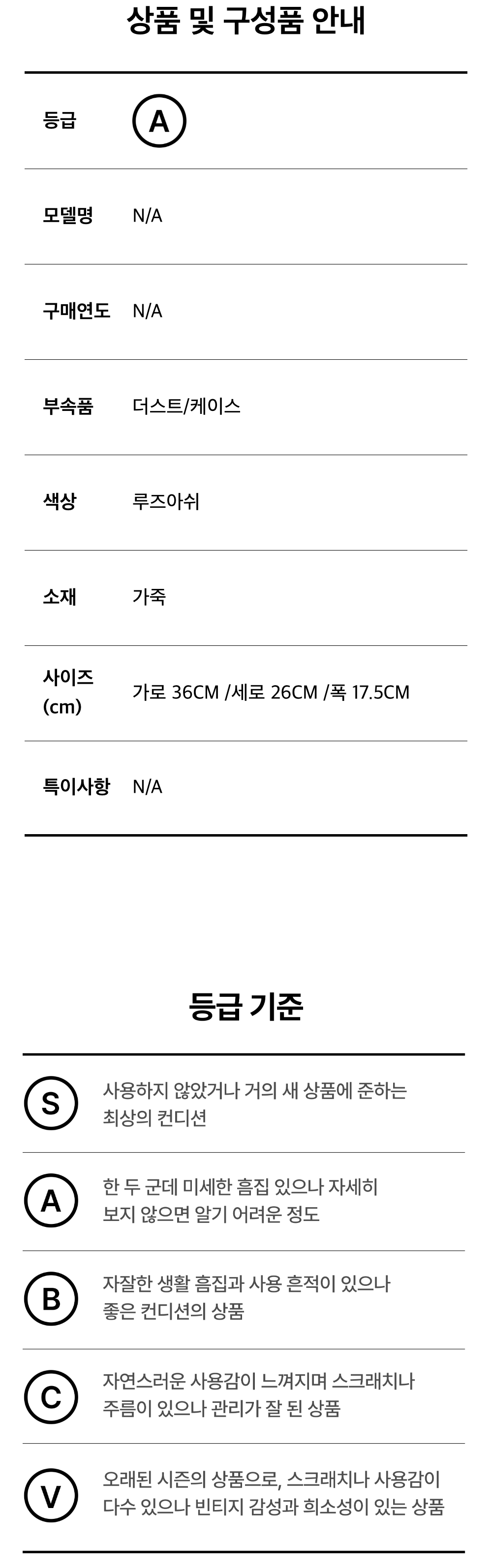 상품 및 구성품 안내

등급
A

모델명
N/A

구매연도
N/A

부속품
더스트/케이스

색상
루즈아쉬

소재
가죽

사이즈 (cm)
가로 36CM /세로 26CM /폭 17.5CM

특이사항
N/A

등급 기준

S
사용하지 않았거나 거의 새 상품에 준하는 최상의 컨디션

A
한 두 군데 미세한 흠집 있으나 자세히 보지 않으면 알기 어려운 정도

B
자잘한 생활 흠집과 사용 흔적이 있으나 좋은 컨디션의 상품

C
자연스러운 사용감이 느껴지며 스크래치나 주름이 있으나 관리가 잘 된 상품

V
오래된 시즌의 상품으로, 스크래치나 사용감이 다수 있으나 빈티지 감성과 희소성이 있는 상품